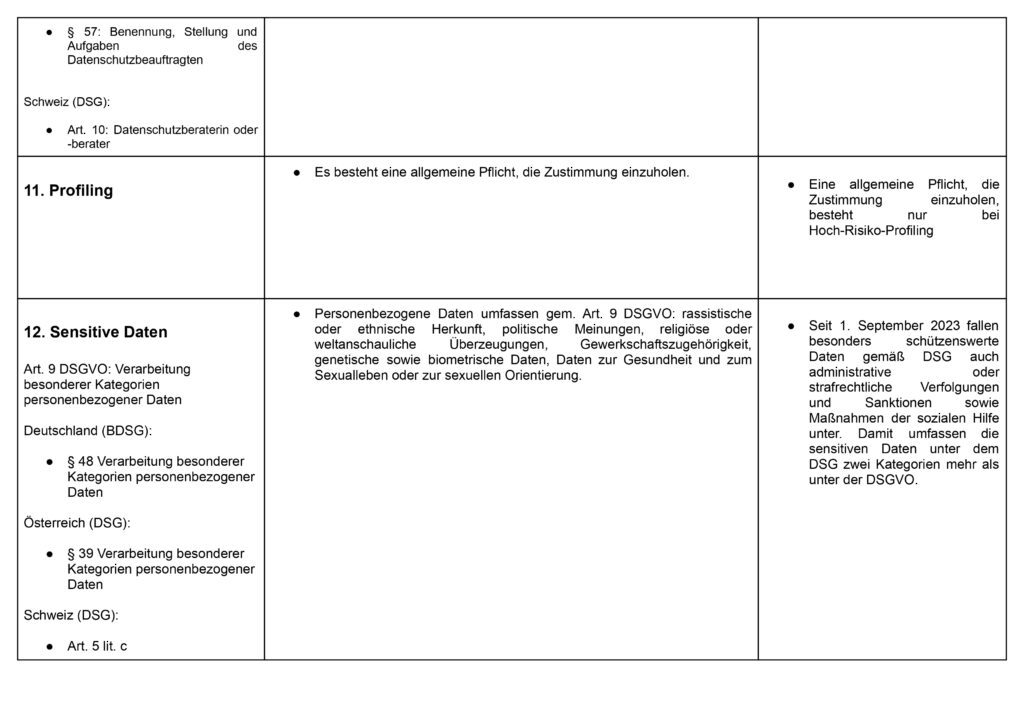 | | | |
|---|---|---|
| ● § 57: Benennung, Stellung und Aufgaben des Datenschutzbeauftragten<br><br>Schweiz (DSG):<br><br>● Art. 10: Datenschutzberaterin oder -berater | | |
| **11. Profiling** | ● Es besteht eine allgemeine Pflicht, die Zustimmung einzuholen. | ● Eine allgemeine Pflicht, die Zustimmung einzuholen, besteht nur bei Hoch-Risiko-Profiling |
| **12. Sensitive Daten**<br><br>Art. 9 DSGVO: Verarbeitung besonderer Kategorien personenbezogener Daten<br><br>Deutschland (BDSG):<br><br>● § 48 Verarbeitung besonderer Kategorien personenbezogener Daten<br><br>Österreich (DSG):<br><br>● § 39 Verarbeitung besonderer Kategorien personenbezogener Daten<br><br>Schweiz (DSG):<br><br>● Art. 5 lit. c | ● Personenbezogene Daten umfassen gem. Art. 9 DSGVO: rassistische oder ethnische Herkunft, politische Meinungen, religiöse oder weltanschauliche Überzeugungen, Gewerkschaftszugehörigkeit, genetische sowie biometrische Daten, Daten zur Gesundheit und zum Sexualleben oder zur sexuellen Orientierung. | ● Seit 1. September 2023 fallen besonders schützenswerte Daten gemäß DSG auch administrative oder strafrechtliche Verfolgungen und Sanktionen sowie Maßnahmen der sozialen Hilfe unter. Damit umfassen die sensitiven Daten unter dem DSG zwei Kategorien mehr als unter der DSGVO. |